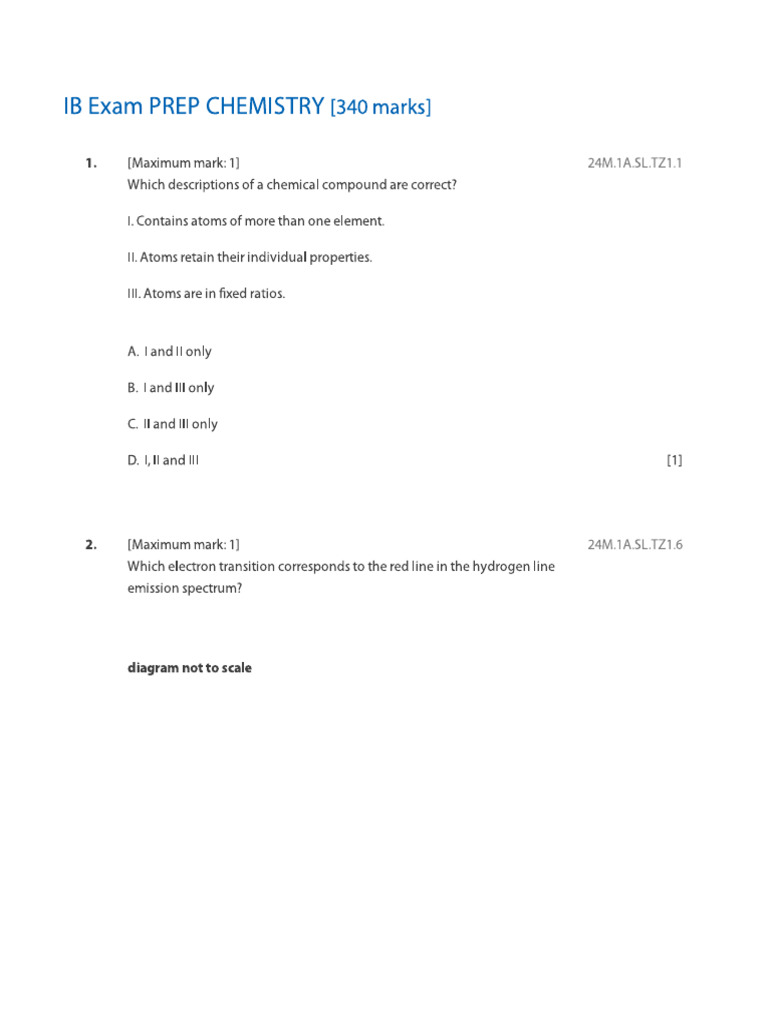 IB Exam PREP CHEMISTRY [340 marks]

1. [Maximum mark: 1] 24M.1A.SL.TZ1.1
Which descriptions of a chemical compound are correct?

I. Contains atoms of more than one element.

II. Atoms retain their individual properties.

III. Atoms are in fixed ratios.

A. I and II only

B. I and III only

C. II and III only

D. I, II and III [1]

2. [Maximum mark: 1] 24M.1A.SL.TZ1.6
Which electron transition corresponds to the red line in the hydrogen line emission spectrum?

diagram not to scale